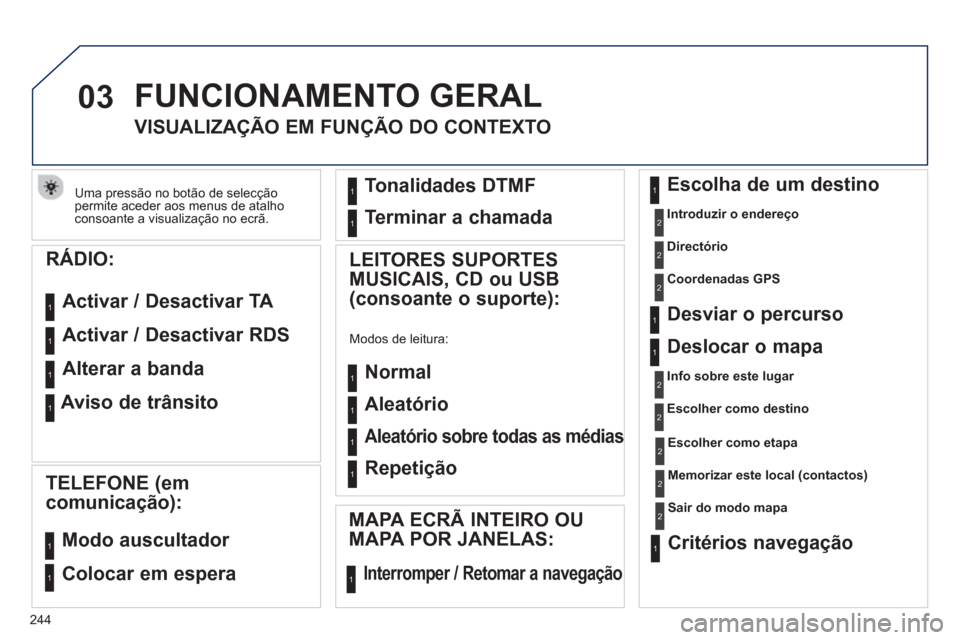 03 FUNCIONAMENTO GERAL

VISUALIZAÇÃO EM FUNÇÃO DO CONTEXTO

Uma pressão no botão de selecção permite aceder aos menus de atalho consoante a visualização no ecrã.

RÁDIO:

1 Activar / Desactivar TA

1 Activar / Desactivar RDS

1 Alterar a banda

1 Aviso de trânsito

TELEFONE (em comunicação):

1 Modo auscultador

1 Colocar em espera

1 Tonalidades DTMF

1 Terminar a chamada

LEITORES SUPORTES MUSICAIS, CD ou USB (consoante o suporte):

Modos de leitura:

1 Normal

1 Aleatório

1 Aleatório sobre todas as médias

1 Repetição

MAPA ECRÃ INTEIRO OU MAPA POR JANELAS:

1 Interromper / Retomar a navegação

1 Escolha de um destino

2 Introduzir o endereço

2 Directório

2 Coordenadas GPS

1 Desviar o percurso

1 Deslocar o mapa

2 Info sobre este lugar

2 Escolher como destino

2 Escolher como etapa

2 Memorizar este local (contactos)

2 Sair do modo mapa

1 Critérios navegação

244

carmanualsonline.info